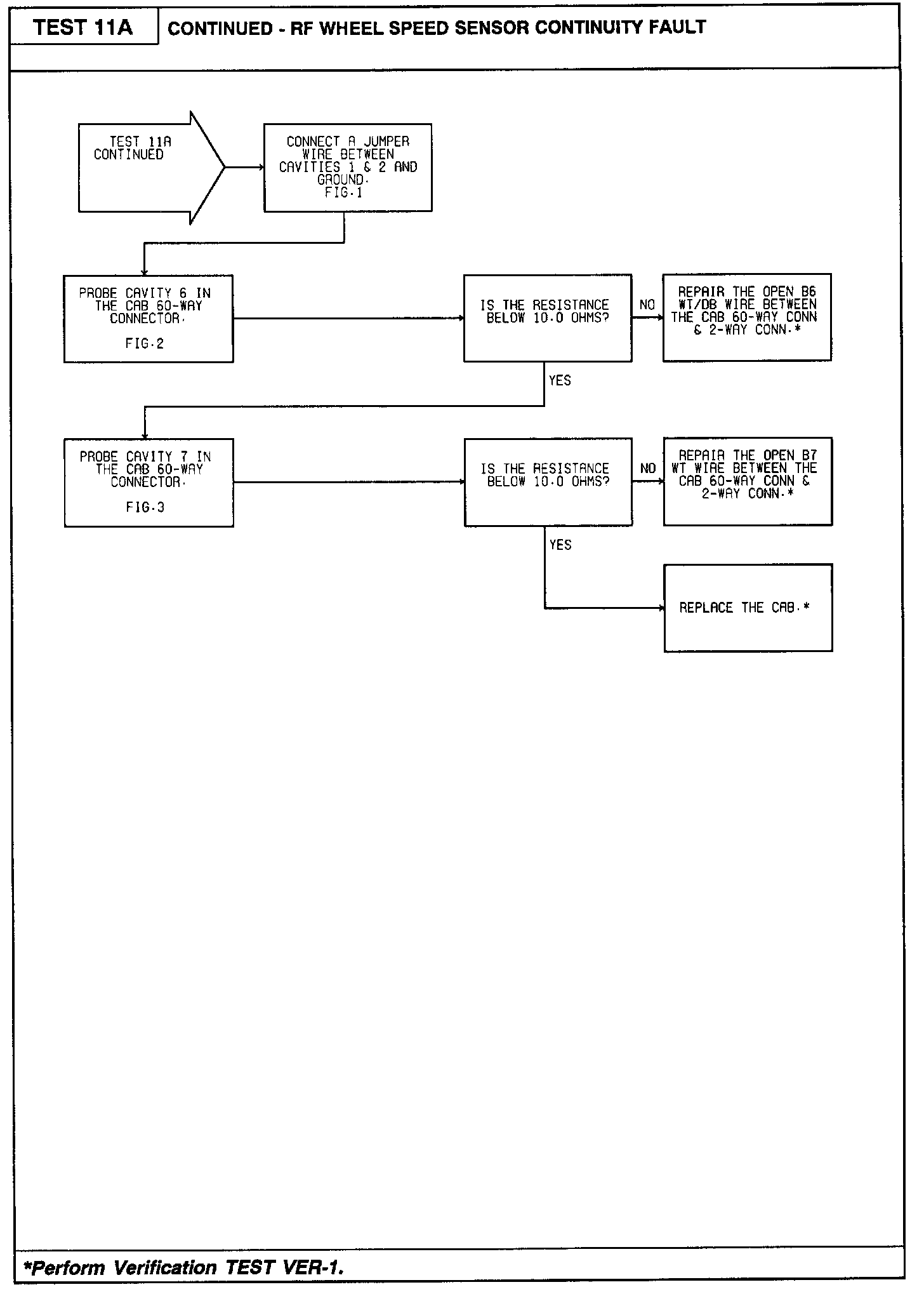 TEST 11A

CONTINUED - RF WHEEL SPEED SENSOR CONTINUITY FAULT

TEST 11A CONTINUED

CONNECT A JUMPER WIRE BETWEEN CAVITIES 1 & 2 AND GROUND. FIG.1

PROBE CAVITY 6 IN THE CAB 60-WAY CONNECTOR.

FIG.2

IS THE RESISTANCE BELOW 10.0 OHMS?

NO

REPAIR THE OPEN B6 WT/DB WIRE BETWEEN THE CAB 60-WAY CONN & 2-WAY CONN.*

YES

PROBE CAVITY 7 IN THE CAB 60-WAY CONNECTOR.

FIG.3

IS THE RESISTANCE BELOW 10.0 OHMS?

NO

REPAIR THE OPEN B7 WT WIRE BETWEEN THE CAB 60-WAY CONN & 2-WAY CONN.*

YES

REPLACE THE CAB.*

*Perform Verification TEST VER-1.